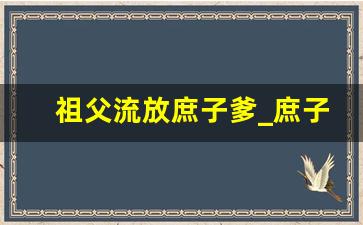 祖父流放庶子爹_庶子